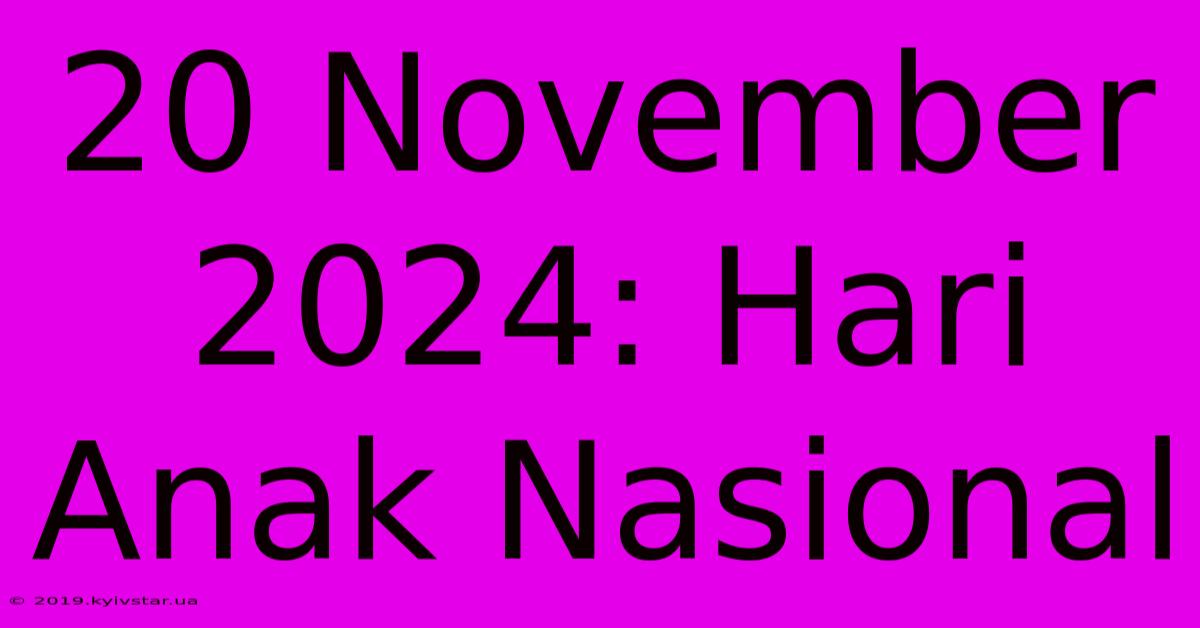 20 November 2024: Hari Anak Nasional

© 2019.kyivstar.ua